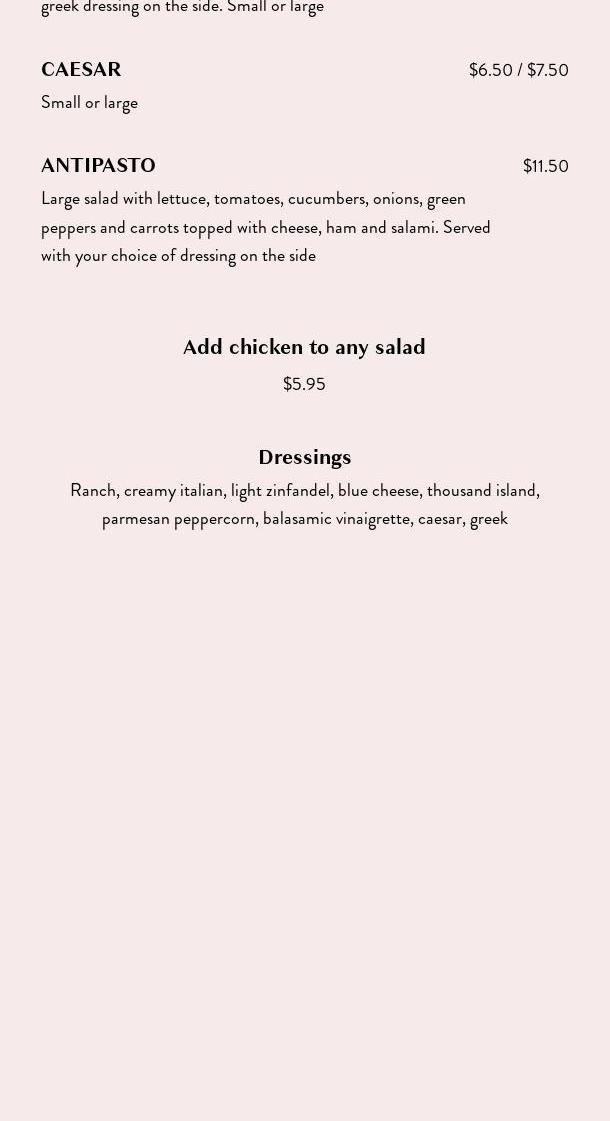 greek dressing on the side. Small or large

CAESAR
$6.50 / $7.50
Small or large

ANTIPASTO
$11.50
Large salad with lettuce, tomatoes, cucumbers, onions, green peppers and carrots topped with cheese, ham and salami. Served with your choice of dressing on the side

Add chicken to any salad
$5.95

Dressings
Ranch, creamy italian, light zinfandel, blue cheese, thousand island, parmesan peppercorn, balasamic vinaigrette, caesar, greek